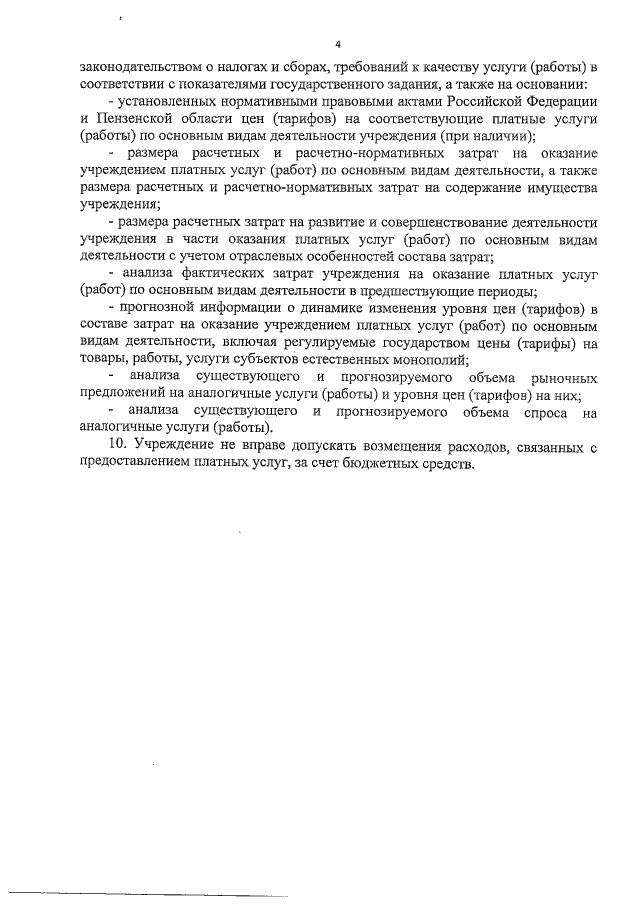 4

законодательством о налогах и сборах, требований к качеству услуги (работы) в соответствии с показателями государственного задания, а также на основании:

- установленных нормативными правовыми актами Российской Федерации и Пензенской области цен (тарифов) на соответствующие платные услуги (работы) по основным видам деятельности учреждения (при наличии);

- размера расчетных и расчетно-нормативных затрат на оказание учреждением платных услуг (работ) по основным видам деятельности, а также размера расчетных и расчетно-нормативных затрат на содержание имущества учреждения;

- размера расчетных затрат на развитие и совершенствование деятельности учреждения в части оказания платных услуг (работ) по основным видам деятельности с учетом отраслевых особенностей состава затрат;

- анализа фактических затрат учреждения на оказание платных услуг (работ) по основным видам деятельности в предшествующие периоды;

- прогнозной информации о динамике изменения уровня цен (тарифов) в составе затрат на оказание учреждением платных услуг (работ) по основным видам деятельности, включая регулируемые государством цены (тарифы) на товары, работы, услуги субъектов естественных монополий;

- анализа существующего и прогнозируемого объема рыночных предложений на аналогичные услуги (работы) и уровня цен (тарифов) на них;

- анализа существующего и прогнозируемого объема спроса на аналогичные услуги (работы).

10. Учреждение не вправе допускать возмещения расходов, связанных с предоставлением платных услуг, за счет бюджетных средств.